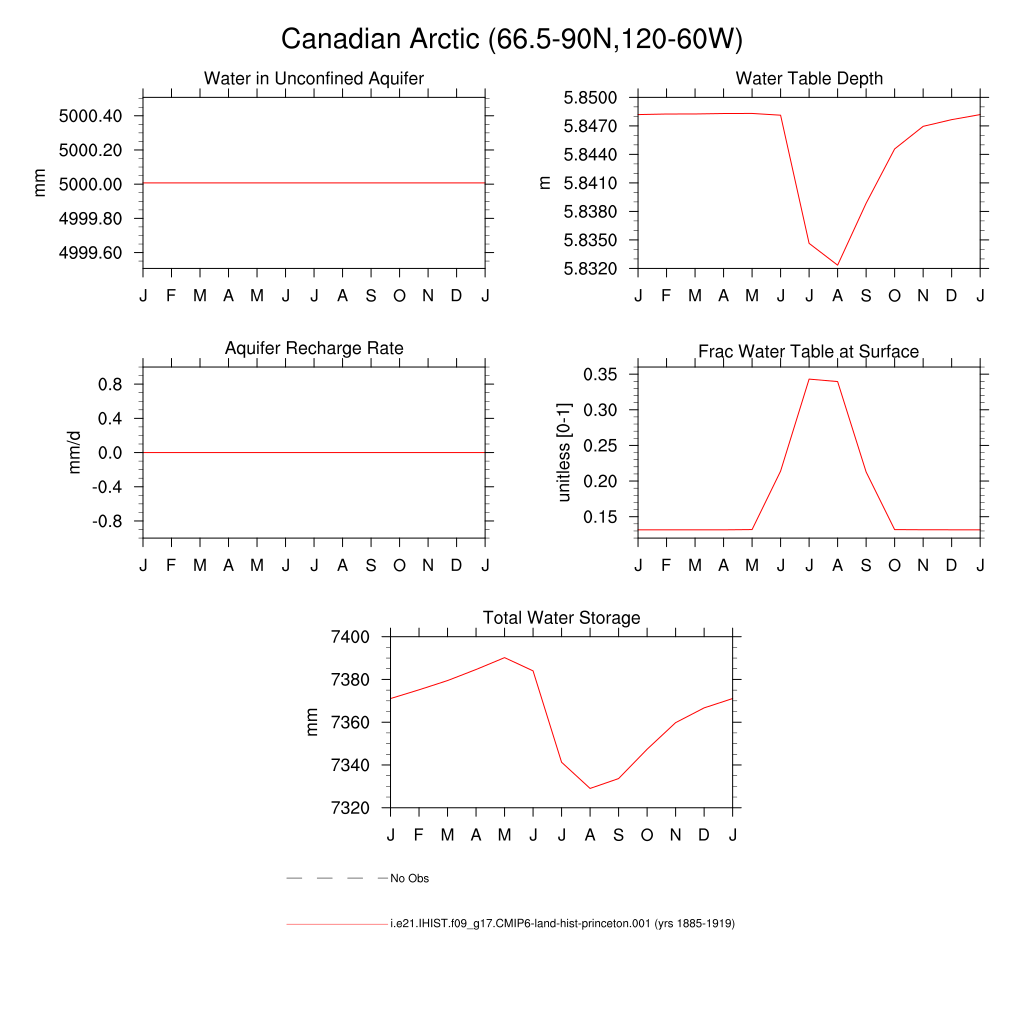 Canadian Arctic (66.5-90N,120-60W)

Water in Unconfined Aquifer

mm

5000.40
5000.20
5000.00
4999.80
4999.60

J F M A M J J A S O N D J

Water Table Depth

m

5.8500
5.8470
5.8440
5.8410
5.8380
5.8350
5.8320

J F M A M J J A S O N D J

Aquifer Recharge Rate

mm/d

0.8
0.4
0.0
-0.4
-0.8

J F M A M J J A S O N D J

Frac Water Table at Surface

unitless [0-1]

0.35
0.30
0.25
0.20
0.15

J F M A M J J A S O N D J

Total Water Storage

mm

7400
7380
7360
7340
7320

J F M A M J J A S O N D J

No Obs

i.e21.IHIST.f09_g17.CMIP6-land-hist-princeton.001 (yrs 1885-1919)